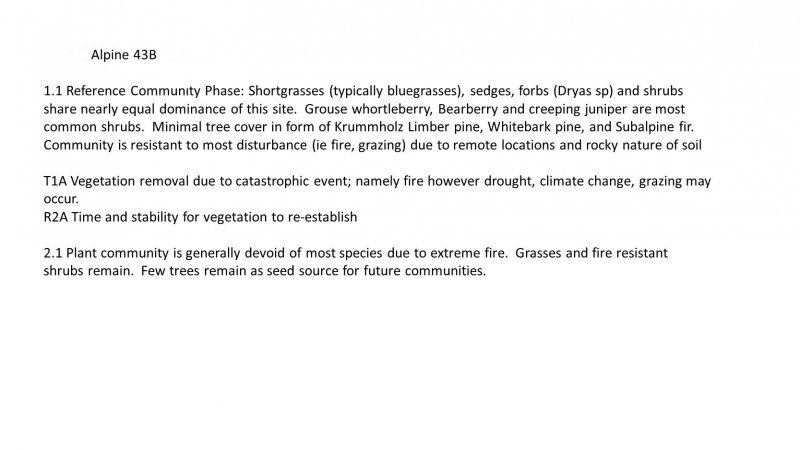 Alpine 43B

1.1 Reference Community Phase: Shortgrasses (typically bluegrasses), sedges, forbs (Dryas sp) and shrubs share nearly equal dominance of this site. Grouse whortleberry, Bearberry and creeping juniper are most common shrubs. Minimal tree cover in form of Krummholz Limber pine, Whitebark pine, and Subalpine fir. Community is resistant to most disturbance (ie fire, grazing) due to remote locations and rocky nature of soil

T1A Vegetation removal due to catastrophic event; namely fire however drought, climate change, grazing may occur.
R2A Time and stability for vegetation to re-establish

2.1 Plant community is generally devoid of most species due to extreme fire. Grasses and fire resistant shrubs remain. Few trees remain as seed source for future communities.